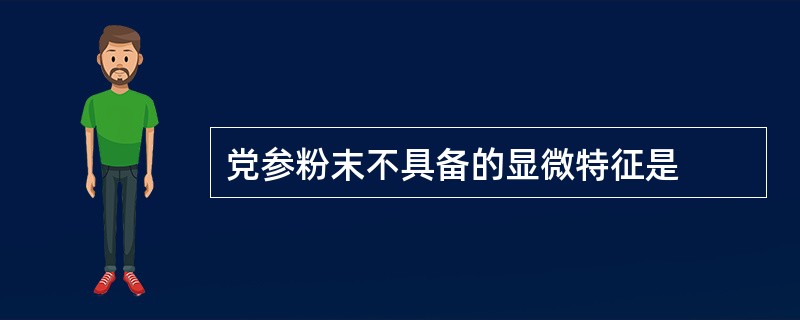 党参粉末不具备的显微特征是